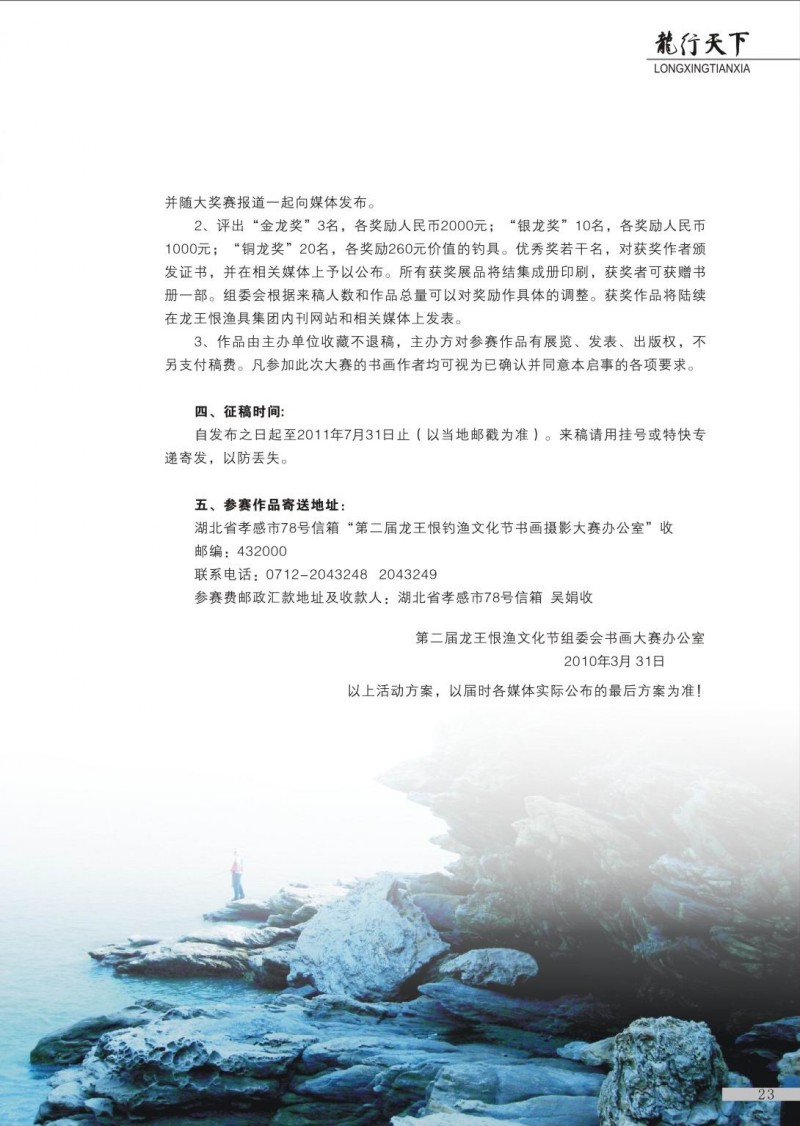 龍行天下
LONGXINGTIANXIA

并随大奖赛报道一起向媒体发布。

2、评出“金龙奖”3名，各奖励人民币2000元；“银龙奖”10名，各奖励人民币1000元；“铜龙奖”20名，各奖励260元价值的钓具。优秀奖若干名，对获奖作者颁发证书，并在相关媒体上予以公布。所有获奖展品将结集成册印刷，获奖者可获赠书册一部。组委会根据来稿人数和作品总量可以对奖励作具体的调整。获奖作品将陆续在龙王恨渔具集团内刊网站和相关媒体上发表。

3、作品由主办单位收藏不退稿，主办方对参赛作品有展览、发表、出版权，不另支付稿费。凡参加此次大赛的书画作者均可视为已确认并同意本启事的各项要求。

四、征稿时间：
自发布之日起至2011年7月31日止（以当地邮戳为准）。来稿请用挂号或特快专递寄发，以防丢失。

五、参赛作品寄送地址：
湖北省孝感市78号信箱“第二届龙王恨钓渔文化节书画摄影大赛办公室”收
邮编：432000
联系电话：0712-2043248 2043249
参赛费邮政汇款地址及收款人：湖北省孝感市78号信箱 吴娟收

第二届龙王恨渔文化节组委会书画大赛办公室
2010年3月 31日

以上活动方案，以届时各媒体实际公布的最后方案为准！

23